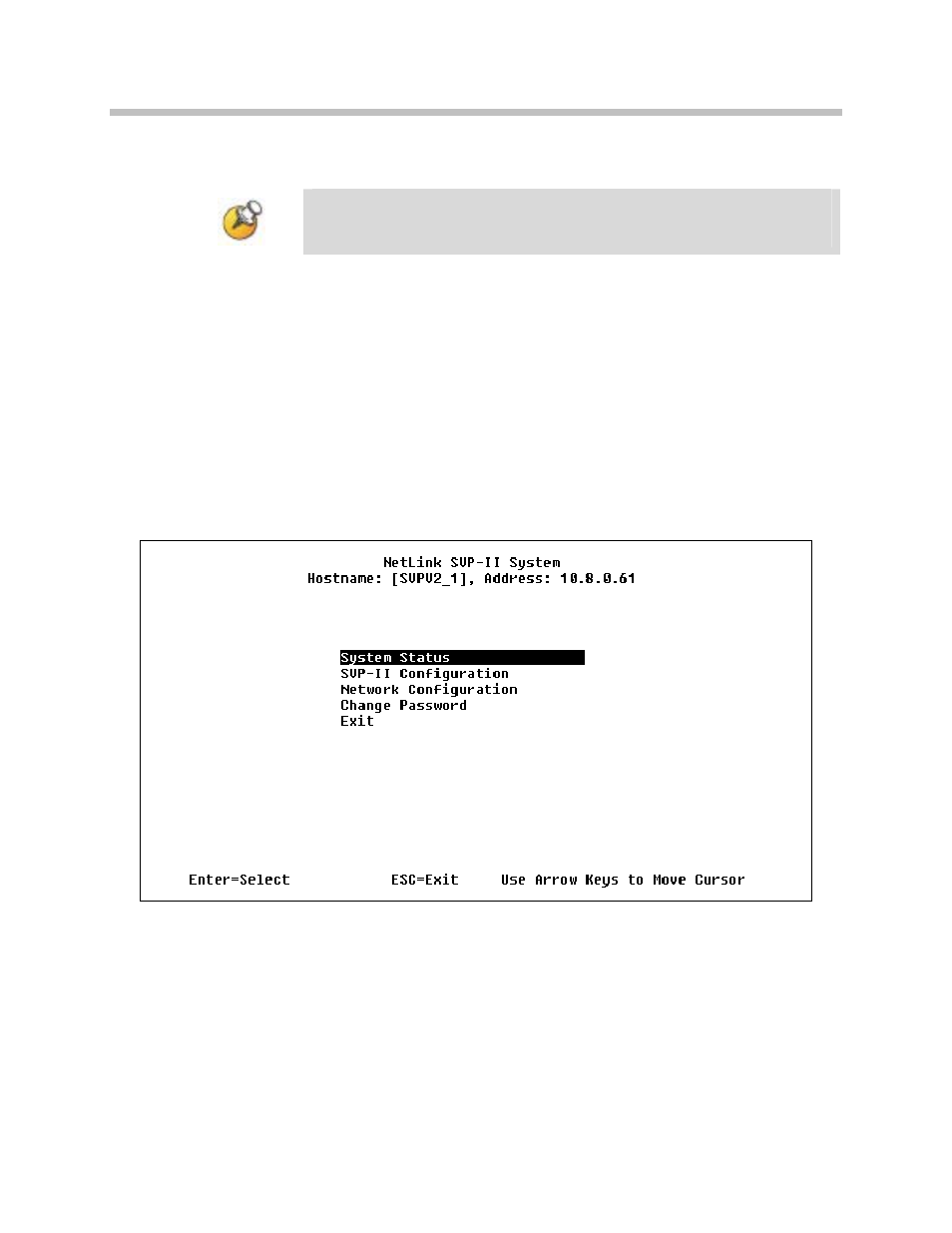 NetLink SVP-II System
Hostname: [SVPV2_1], Address: 10.8.0.61

System Status
SVP-II Configuration
Network Configuration
Change Password
Exit

Enter=Select ESC=Exit Use Arrow Keys to Move Cursor